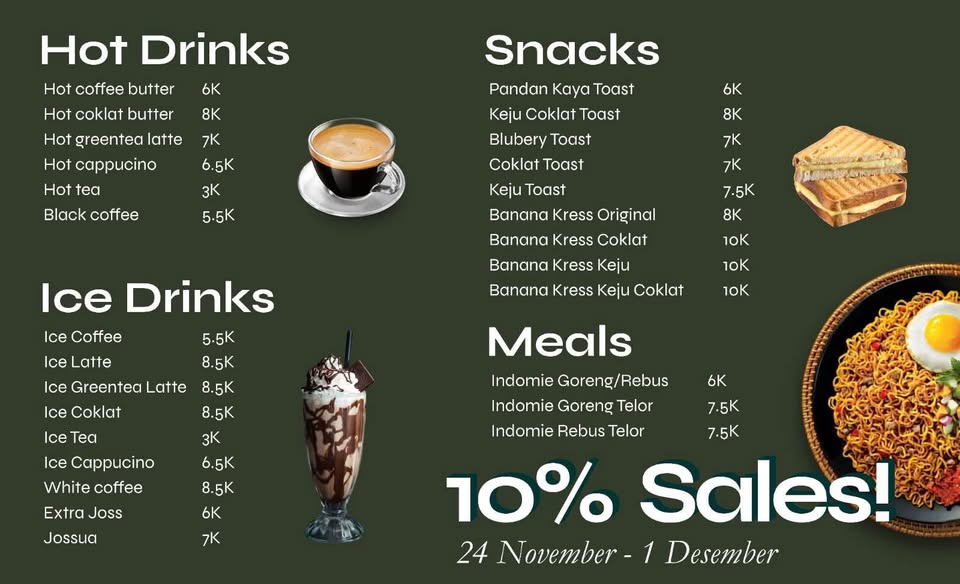 Hot Drinks
Hot coffee butter 6K
Hot coklat butter 8K
Hot greentea latte 7K
Hot cappucino 6.5K
Hot tea 3K
Black coffee 5.5K

Ice Drinks
Ice Coffee 5.5K
Ice Latte 8.5K
Ice Greentea Latte 8.5K
Ice Coklat 8.5K
Ice Tea 3K
Ice Cappucino 6.5K
White coffee 8.5K
Extra Joss 6K
Jossua 7K

Snacks
Pandan Kaya Toast 6K
Keju Coklat Toast 8K
Blubery Toast 7K
Coklat Toast 7K
Keju Toast 7.5K
Banana Kress Original 8K
Banana Kress Coklat 10K
Banana Kress Keju 10K
Banana Kress Keju Coklat 10K

Meals
Indomie Goreng/Rebus 6K
Indomie Goreng Telor 7.5K
Indomie Rebus Telor 7.5K

10% Sales!
24 November - 1 Desember